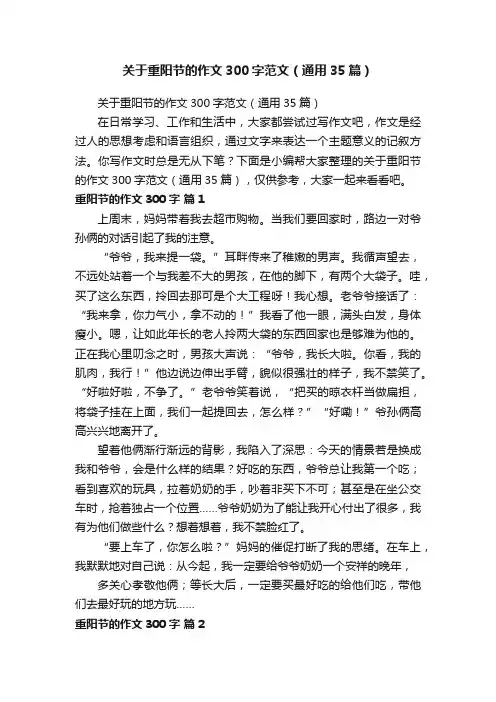 关于重阳节的作文 300 字范文（通用 35 篇）

关于重阳节的作文 300 字范文（通用 35 篇）

在日常学习、工作和生活中，大家都尝试过写作文吧，作文是经过人的思想考虑和语言组织，通过文字来表达一个主题意义的记叙方法。你写作文时总是无从下笔？下面是小编帮大家整理的关于重阳节的作文 300 字范文（通用 35 篇），仅供参考，大家一起来看看吧。

重阳节的作文 300 字 篇 1

上周末，妈妈带着我去超市购物。当我们要回家时，路边一对爷孙俩的对话引起了我的注意。

“爷爷，我来提一袋。”耳畔传来了稚嫩的男声。我循声望去，不远处站着一个与我差不大的男孩，在他的脚下，有两个大袋子。哇，买了这么东西，拎回去那可是个大工程呀！我心想。老爷爷接话了：“我来拿，你力气小，拿不动的！”我看了他一眼，满头白发，身体瘦小。嗯，让如此年长的老人拎两大袋的东西回家也是够难为他的。正在我心里叨念之时，男孩大声说：“爷爷，我长大啦。你看，我的肌肉，我行！”他边说边伸出手臂，貌似很强壮的样子，我不禁笑了。“好啦好啦，不争了。”老爷爷笑着说，“把买的晾衣杆当做扁担，将袋子挂在上面，我们一起提回去，怎么样？”“好嘞！”爷孙俩高高兴兴地离开了。

望着他俩渐行渐远的背影，我陷入了深思：今天的情景若是换成我和爷爷，会是什么样的结果？好吃的东西，爷爷总让我第一个吃；看到喜欢的玩具，拉着奶奶的手，吵着非买下不可；甚至是在坐公交车时，抢着独占一个位置……爷爷奶奶为了能让我开心付出了很多，我有为他们做些什么？想着想着，我不禁脸红了。

“要上车了，你怎么啦？”妈妈的催促打断了我的思绪。在车上，我默默地对自己说：从今起，我一定要给爷爷奶奶一个安祥的晚年，

多关心孝敬他俩；等长大后，一定要买最好吃的给他们吃，带他们去最好玩的地方玩……

重阳节的作文 300 字 篇 2